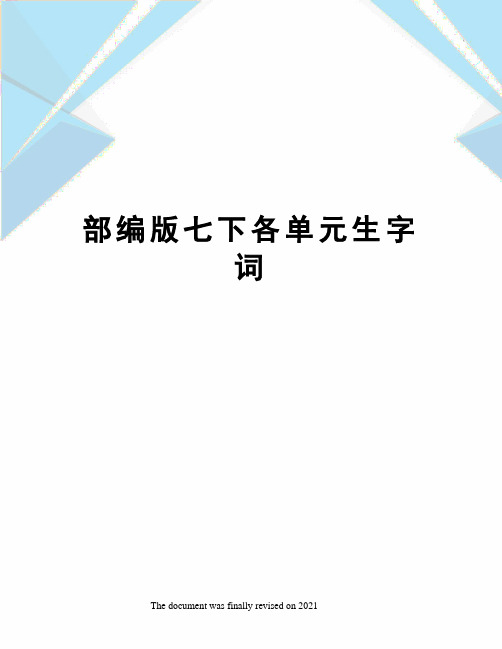 部编版七下各单元生字词

The document was finally revised on 2021